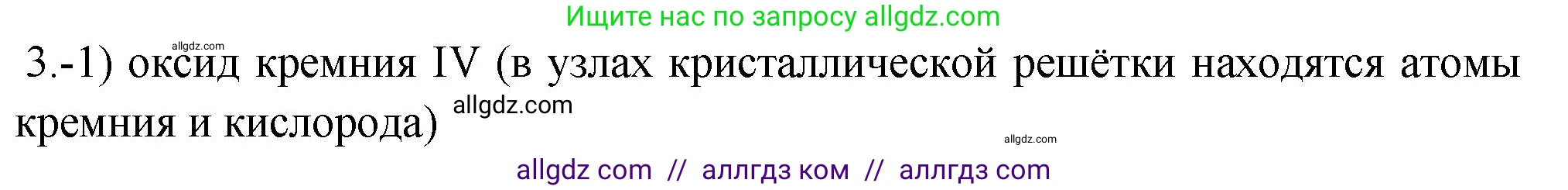 Ищите нас по запросу allgdz.com

allgdz.com

3.-1) оксид кремния IV (в узлах кристаллической решётки находятся атомы кремния и кислорода) allgdz.com

allgdz.com

allgdz com // аллгдз ком // аллгдз com